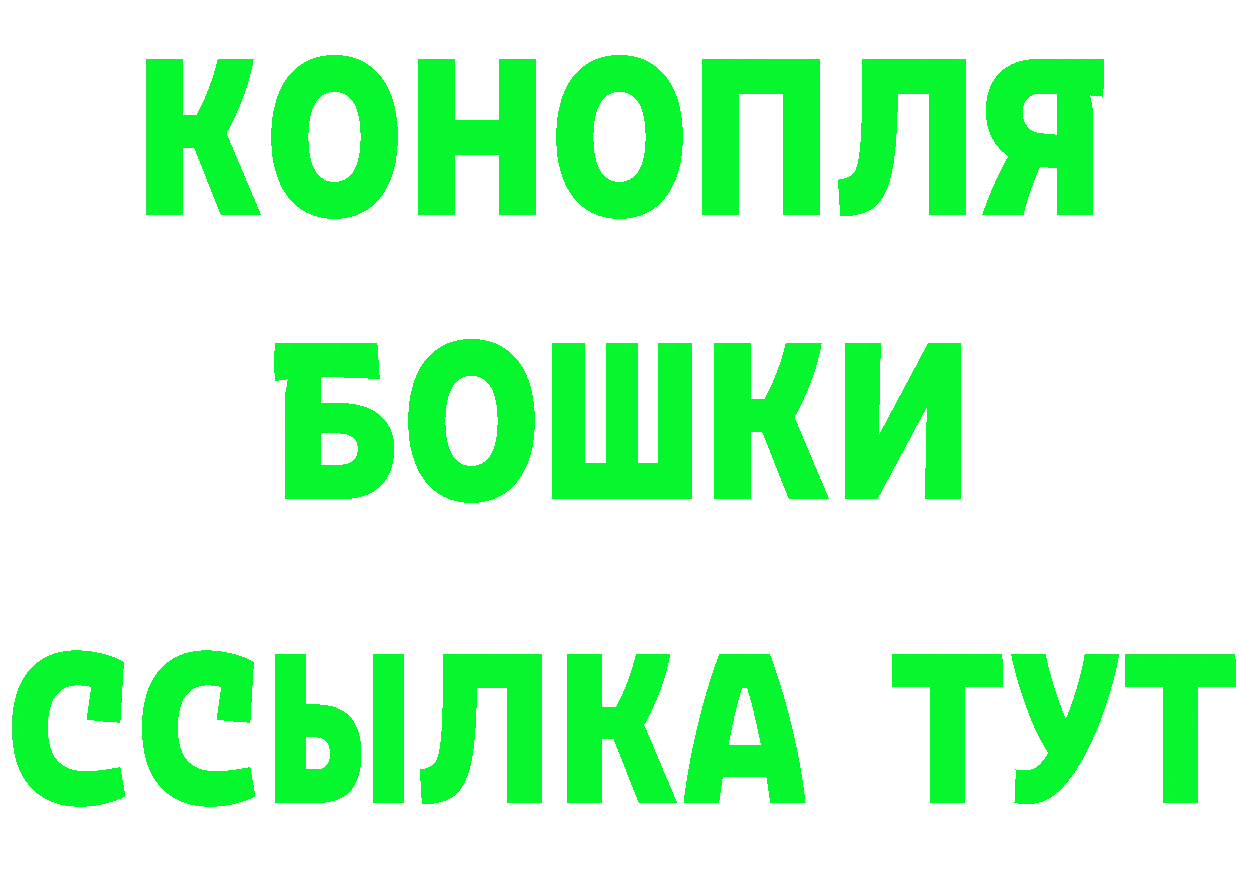 КОНОПЛЯ
БОШКИ
ССЫЛКА ТУТ